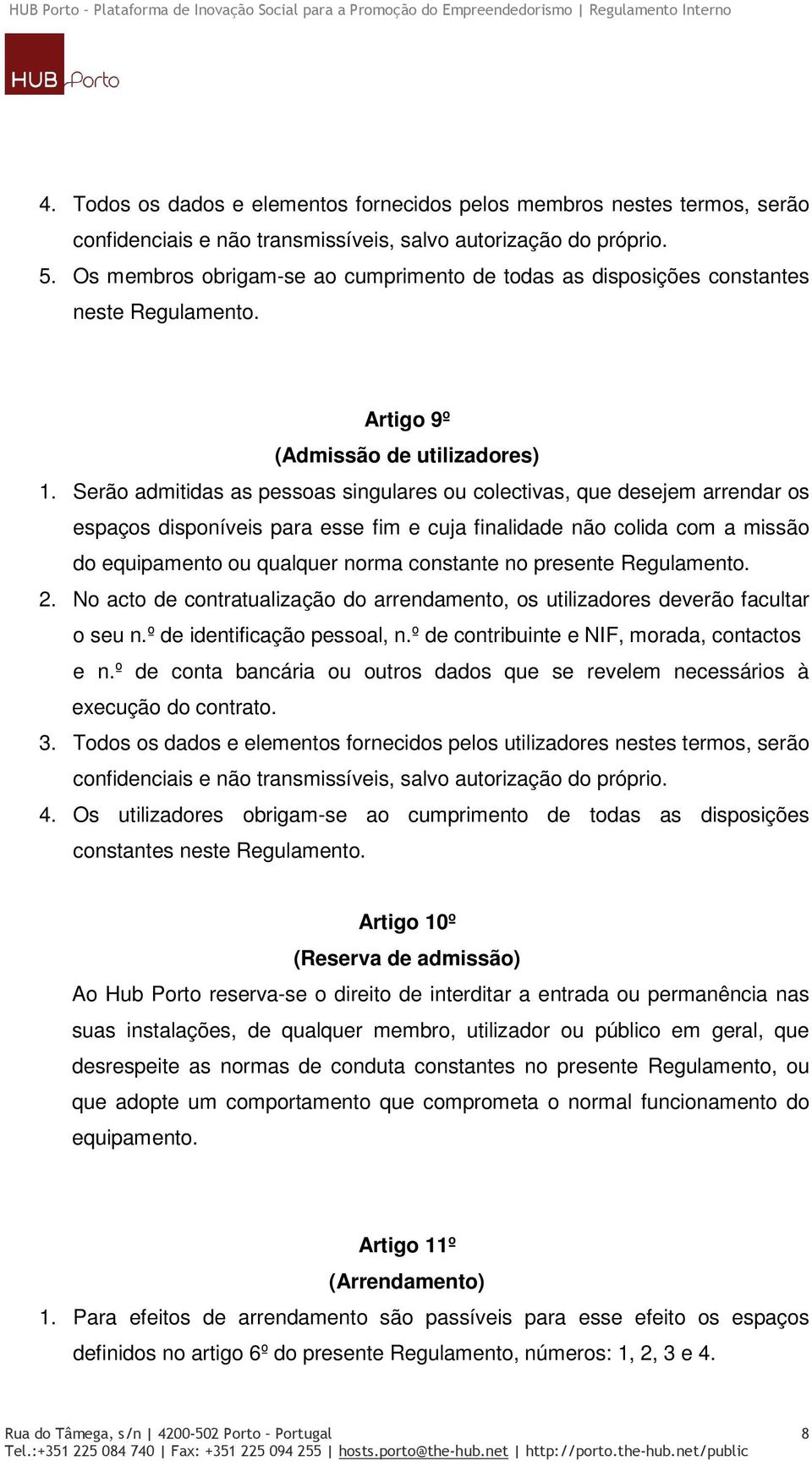 HUB Porto - Plataforma de Inovação Social para a Promoção do Empreendedorismo | Regulamento Interno

HUB Porto

4. Todos os dados e elementos fornecidos pelos membros nestes termos, serão confidenciais e não transmissíveis, salvo autorização do próprio.
5. Os membros obrigam-se ao cumprimento de todas as disposições constantes neste Regulamento.

Artigo 9º
(Admissão de utilizadores)

1. Serão admitidas as pessoas singulares ou colectivas, que desejem arrendar os espaços disponíveis para esse fim e cuja finalidade não colida com a missão do equipamento ou qualquer norma constante no presente Regulamento.
2. No acto de contratualização do arrendamento, os utilizadores deverão facultar o seu n.º de identificação pessoal, n.º de contribuinte e NIF, morada, contactos e n.º de conta bancária ou outros dados que se revelem necessários à execução do contrato.
3. Todos os dados e elementos fornecidos pelos utilizadores nestes termos, serão confidenciais e não transmissíveis, salvo autorização do próprio.
4. Os utilizadores obrigam-se ao cumprimento de todas as disposições constantes neste Regulamento.

Artigo 10º
(Reserva de admissão)

Ao Hub Porto reserva-se o direito de interditar a entrada ou permanência nas suas instalações, de qualquer membro, utilizador ou público em geral, que desrespeite as normas de conduta constantes no presente Regulamento, ou que adopte um comportamento que comprometa o normal funcionamento do equipamento.

Artigo 11º
(Arrendamento)

1. Para efeitos de arrendamento são passíveis para esse efeito os espaços definidos no artigo 6º do presente Regulamento, números: 1, 2, 3 e 4.

Rua do Tâmega, s/n | 4200-502 Porto - Portugal
Tel.:+351 225 084 740 | Fax: +351 225 094 255 | hosts.porto@the-hub.net | http://porto.the-hub.net/public
8